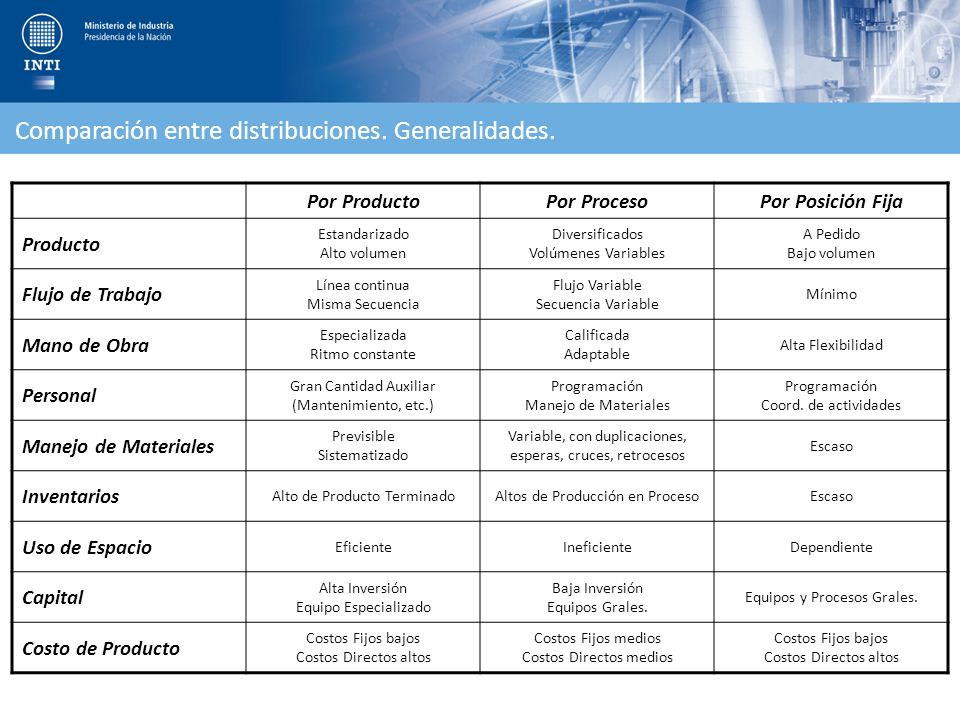 Ministerio de Industria
Presidencia de la Nación

INTI

Comparación entre distribuciones. Generalidades.

| | Por Producto | Por Proceso | Por Posición Fija |
|---|---|---|---|
| Producto | Estandarizado Alto volumen | Diversificados Volúmenes Variables | A Pedido Bajo volumen |
| Flujo de Trabajo | Línea continua Misma Secuencia | Flujo Variable Secuencia Variable | Mínimo |
| Mano de Obra | Especializada Ritmo constante | Calificada Adaptable | Alta Flexibilidad |
| Personal | Gran Cantidad Auxiliar (Mantenimiento, etc.) | Programación Manejo de Materiales | Programación Coord. de actividades |
| Manejo de Materiales | Previsible Sistematizado | Variable, con duplicaciones, esperas, cruces, retrocesos | Escaso |
| Inventarios | Alto de Producto Terminado | Altos de Producción en Proceso | Escaso |
| Uso de Espacio | Eficiente | Ineficiente | Dependiente |
| Capital | Alta Inversión Equipo Especializado | Baja Inversión Equipos Grales. | Equipos y Procesos Grales. |
| Costo de Producto | Costos Fijos bajos Costos Directos altos | Costos Fijos medios Costos Directos medios | Costos Fijos bajos Costos Directos altos |